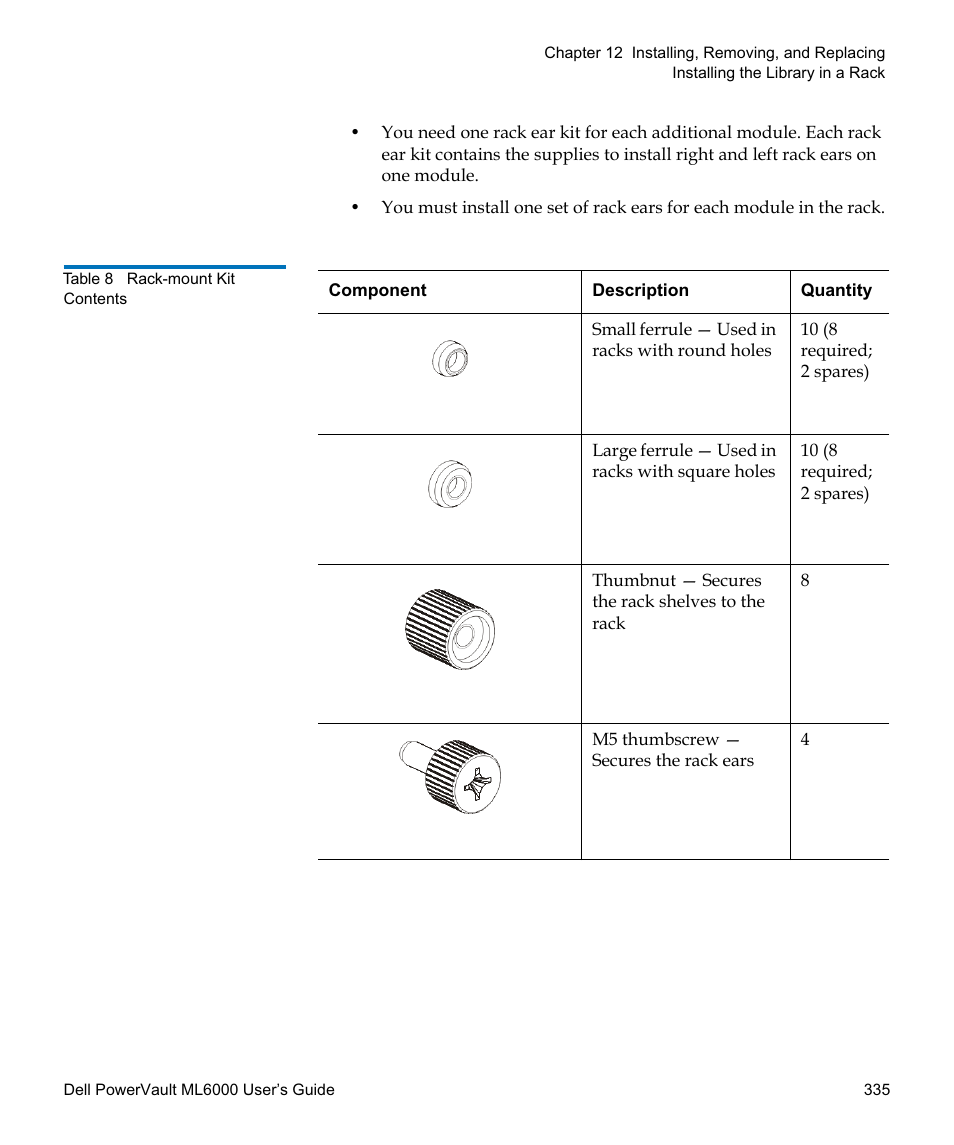 Chapter 12 Installing, Removing, and Replacing
Installing the Library in a Rack

• You need one rack ear kit for each additional module. Each rack ear kit contains the supplies to install right and left rack ears on one module.

• You must install one set of rack ears for each module in the rack.

Table 8 Rack-mount Kit Contents

| Component | Description | Quantity |
|---|---|---|
| | Small ferrule — Used in racks with round holes | 10 (8 required; 2 spares) |
| | Large ferrule — Used in racks with square holes | 10 (8 required; 2 spares) |
| | Thumbnut — Secures the rack shelves to the rack | 8 |
| | M5 thumbscrew — Secures the rack ears | 4 |

Dell PowerVault ML6000 User's Guide 335